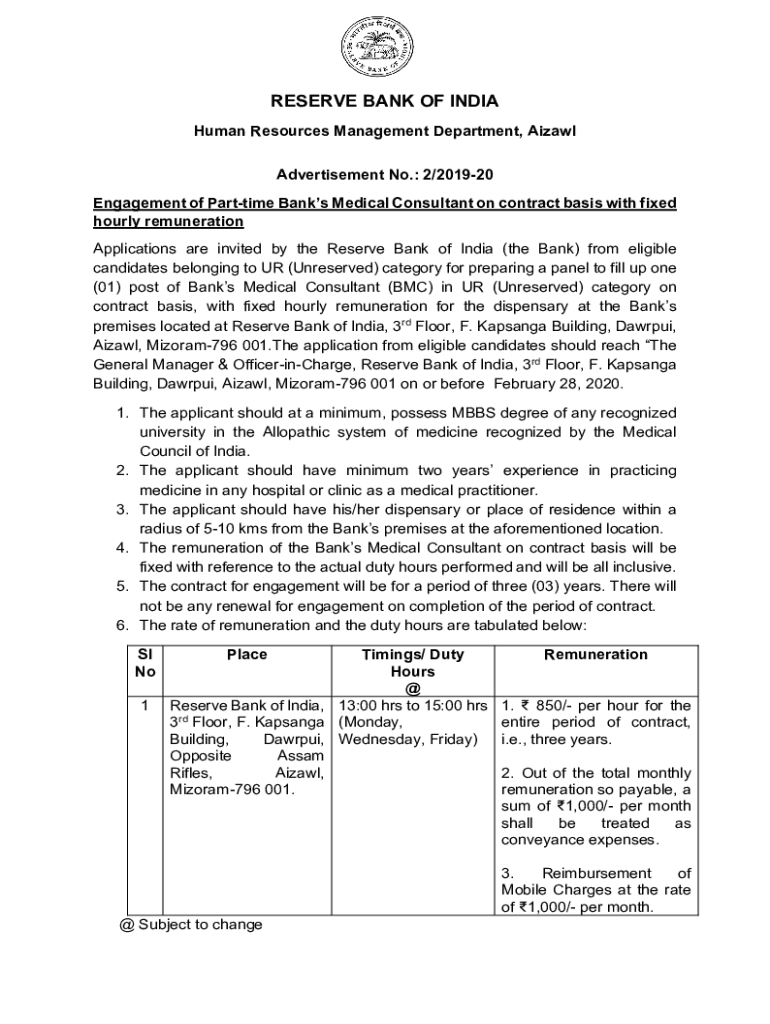 RESERVE BANK OF INDIA

Human Resources Management Department, Aizawl

Advertisement No.: 2/2019-20

Engagement of Part-time Bank's Medical Consultant on contract basis with fixed hourly remuneration

Applications are invited by the Reserve Bank of India (the Bank) from eligible candidates belonging to UR (Unreserved) category for preparing a panel to fill up one (01) post of Bank's Medical Consultant (BMC) in UR (Unreserved) category on contract basis, with fixed hourly remuneration for the dispensary at the Bank's premises located at Reserve Bank of India, 3$^{rd}$ Floor, F. Kapsanga Building, Dawrpui, Aizawl, Mizoram-796 001.The application from eligible candidates should reach "The General Manager & Officer-in-Charge, Reserve Bank of India, 3$^{rd}$ Floor, F. Kapsanga Building, Dawrpui, Aizawl, Mizoram-796 001 on or before February 28, 2020.

1. The applicant should at a minimum, possess MBBS degree of any recognized university in the Allopathic system of medicine recognized by the Medical Council of India.
2. The applicant should have minimum two years' experience in practicing medicine in any hospital or clinic as a medical practitioner.
3. The applicant should have his/her dispensary or place of residence within a radius of 5-10 kms from the Bank's premises at the aforementioned location.
4. The remuneration of the Bank's Medical Consultant on contract basis will be fixed with reference to the actual duty hours performed and will be all inclusive.
5. The contract for engagement will be for a period of three (03) years. There will not be any renewal for engagement on completion of the period of contract.
6. The rate of remuneration and the duty hours are tabulated below:

| Sl No | Place | Timings/ Duty Hours @ | Remuneration |
|---|---|---|---|
| 1 | Reserve Bank of India, 3$^{rd}$ Floor, F. Kapsanga Building, Dawrpui, Opposite Assam Rifles, Aizawl, Mizoram-796 001. | 13:00 hrs to 15:00 hrs (Monday, Wednesday, Friday) | 1. ₹ 850/- per hour for the entire period of contract, i.e., three years. 2. Out of the total monthly remuneration so payable, a sum of ₹1,000/- per month shall be treated as conveyance expenses. 3. Reimbursement of Mobile Charges at the rate of ₹1,000/- per month. |

@ Subject to change